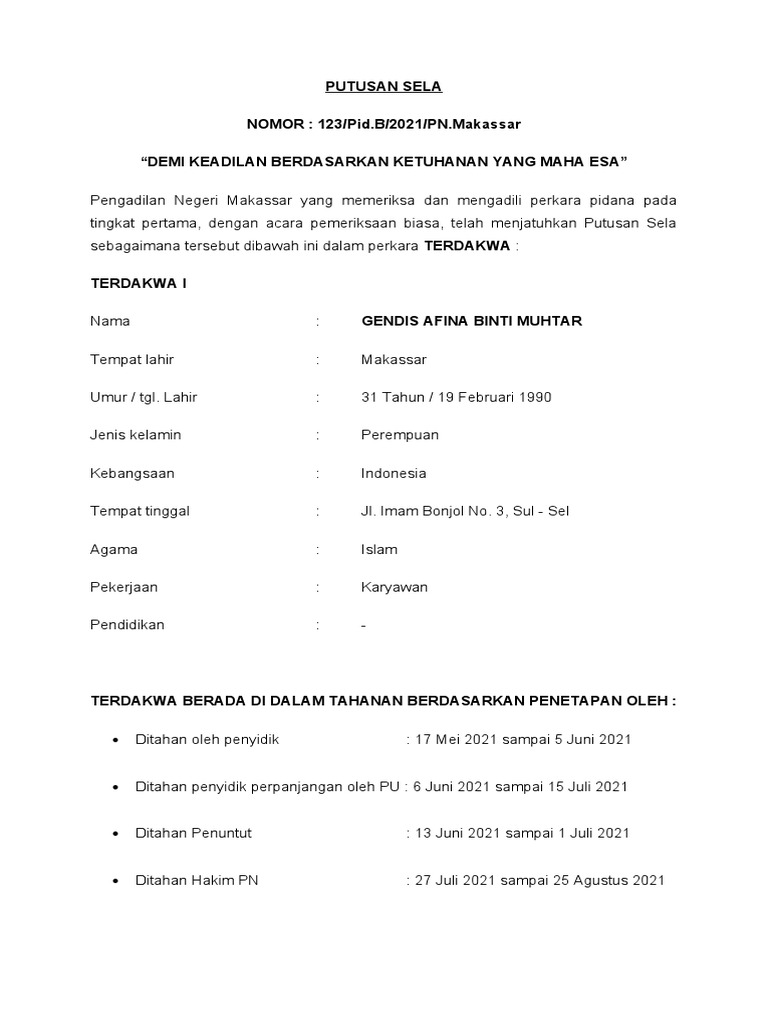 PUTUSAN SELA

NOMOR : 123/Pid.B/2021/PN.Makassar

“DEMI KEADILAN BERDASARKAN KETUHANAN YANG MAHA ESA”

Pengadilan Negeri Makassar yang memeriksa dan mengadili perkara pidana pada tingkat pertama, dengan acara pemeriksaan biasa, telah menjatuhkan Putusan Sela sebagaimana tersebut dibawah ini dalam perkara TERDAKWA :

TERDAKWA I

Nama : GENDIS AFINA BINTI MUHTAR

Tempat lahir : Makassar

Umur / tgl. Lahir : 31 Tahun / 19 Februari 1990

Jenis kelamin : Perempuan

Kebangsaan : Indonesia

Tempat tinggal : Jl. Imam Bonjol No. 3, Sul - Sel

Agama : Islam

Pekerjaan : Karyawan

Pendidikan : -

TERDAKWA BERADA DI DALAM TAHANAN BERDASARKAN PENETAPAN OLEH :

• Ditahan oleh penyidik : 17 Mei 2021 sampai 5 Juni 2021

• Ditahan penyidik perpanjangan oleh PU : 6 Juni 2021 sampai 15 Juli 2021

• Ditahan Penuntut : 13 Juni 2021 sampai 1 Juli 2021

• Ditahan Hakim PN : 27 Juli 2021 sampai 25 Agustus 2021